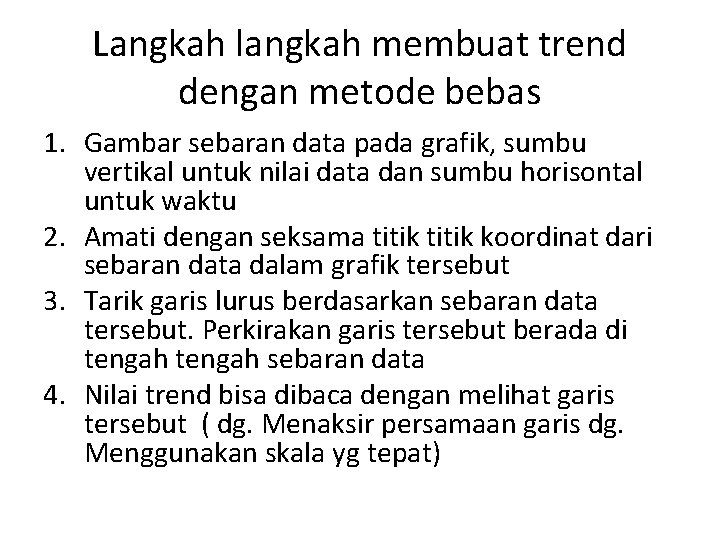 Langkah langkah membuat trend dengan metode bebas

1. Gambar sebaran data pada grafik, sumbu vertikal untuk nilai data dan sumbu horisontal untuk waktu
2. Amati dengan seksama titik titik koordinat dari sebaran data dalam grafik tersebut
3. Tarik garis lurus berdasarkan sebaran data tersebut. Perkirakan garis tersebut berada di tengah tengah sebaran data
4. Nilai trend bisa dibaca dengan melihat garis tersebut ( dg. Menaksir persamaan garis dg. Menggunakan skala yg tepat)